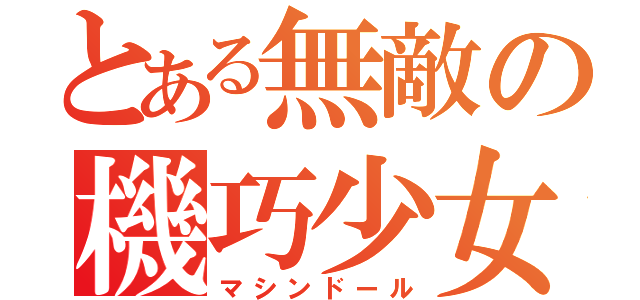 とある無敵の機巧少女
マシンドール